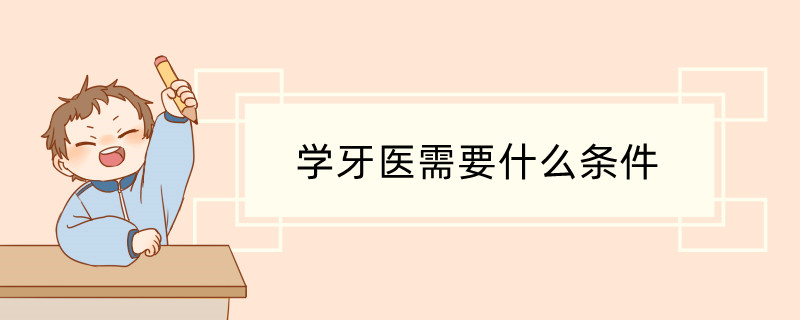 学牙医需要什么条件